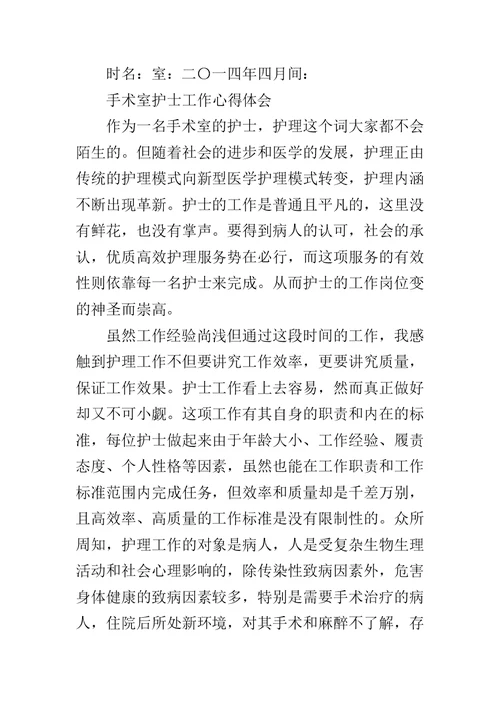 时名：室：二〇一四年四月间：

手术室护士工作心得体会

作为一名手术室的护士，护理这个词大家都不会陌生的。但随着社会的进步和医学的发展，护理正由传统的护理模式向新型医学护理模式转变，护理内涵不断出现革新。护士的工作是普通且平凡的，这里没有鲜花，也没有掌声。要得到病人的认可，社会的承认，优质高效护理服务势在必行，而这项服务的有效性则依靠每一名护士来完成。从而护士的工作岗位变的神圣而崇高。

虽然工作经验尚浅但通过这段时间的工作，我感触到护理工作不但要讲究工作效率，更要讲究质量，保证工作效果。护士工作看上去容易，然而真正做好却又不可小觑。这项工作有其自身的职责和内在的标准，每位护士做起来由于年龄大小、工作经验、履责态度、个人性格等因素，虽然也能在工作职责和工作标准范围内完成任务，但效率和质量却是千差万别，且高效率、高质量的工作标准是没有限制性的。众所周知，护理工作的对象是病人，人是受复杂生物生理活动和社会心理影响的，除传染性致病因素外，危害身体健康的致病因素较多，特别是需要手术治疗的病人，住院后所处新环境，对其手术和麻醉不了解，存